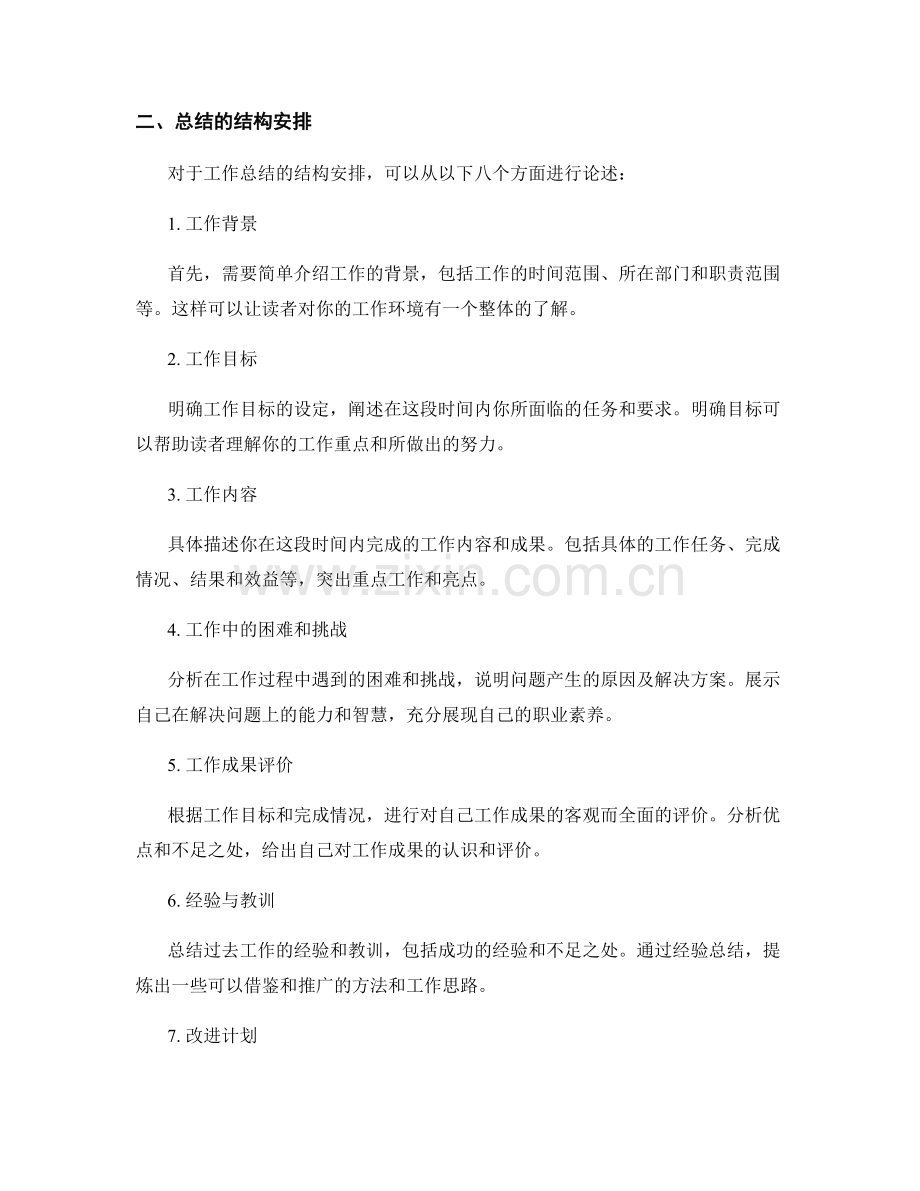 二、总结的结构安排

对于工作总结的结构安排，可以从以下八个方面进行论述：

1. 工作背景

首先，需要简单介绍工作的背景，包括工作的时间范围、所在部门和职责范围等。这样可以让读者对你的工作环境有一个整体的了解。

2. 工作目标

明确工作目标的设定，阐述在这段时间内你所面临的任务和要求。明确目标可以帮助读者理解你的工作重点和所做出的努力。

3. 工作内容

具体描述你在这段时间内完成的工作内容和成果。包括具体的工作任务、完成情况、结果和效益等，突出重点工作和亮点。

www.zixin.com.cn

4. 工作中的困难和挑战

分析在工作过程中遇到的困难和挑战，说明问题产生的原因及解决方案。展示自己在解决问题上的能力和智慧，充分展现自己的职业素养。

5. 工作成果评价

根据工作目标和完成情况，进行对自己工作成果的客观而全面的评价。分析优点和不足之处，给出自己对工作成果的认识和评价。

6. 经验与教训

总结过去工作的经验和教训，包括成功的经验和不足之处。通过经验总结，提炼出一些可以借鉴和推广的方法和工作思路。

7. 改进计划